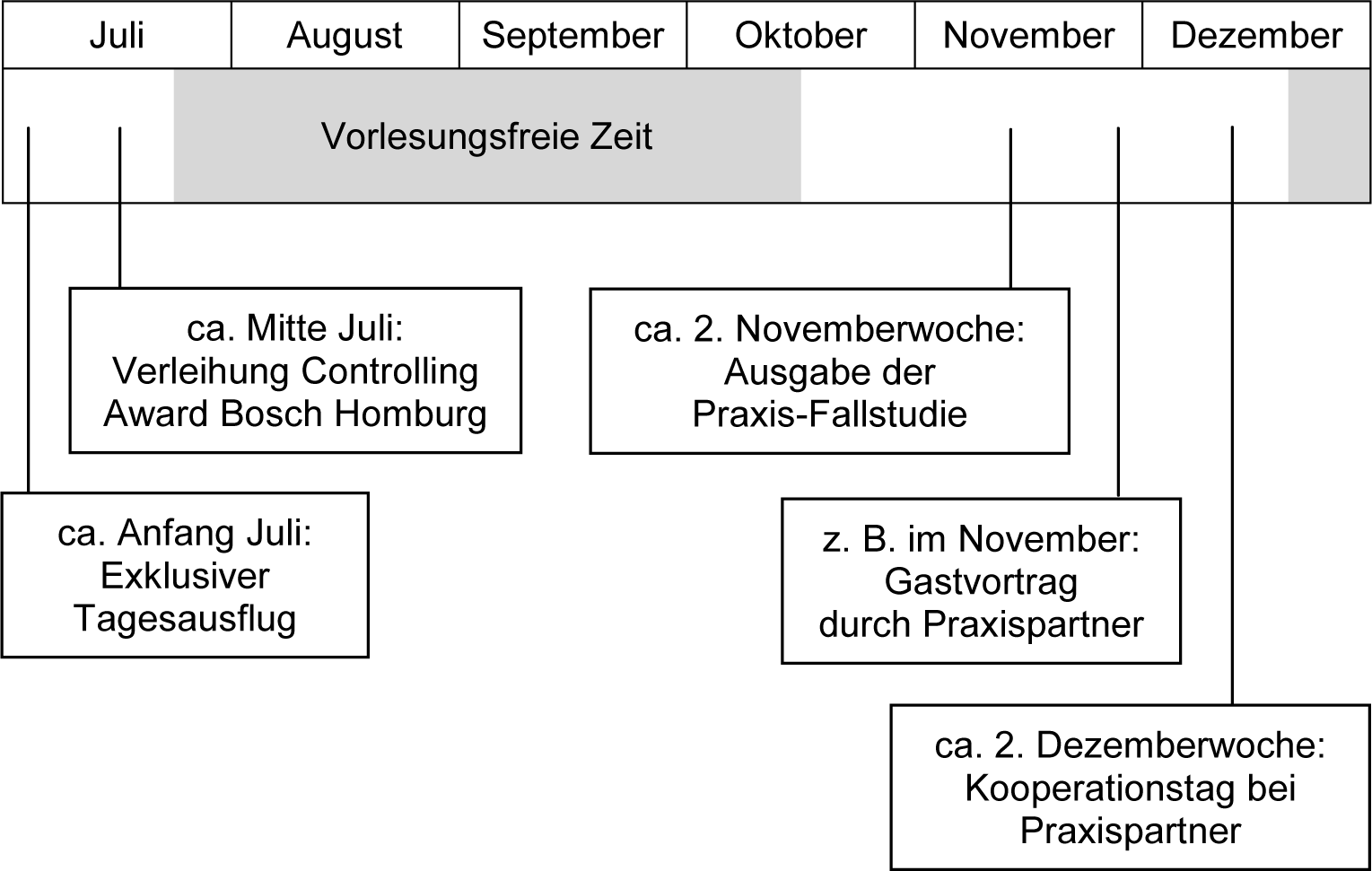 | Juli | August | September | Oktober | November | Dezember |
|---|---|---|---|---|---|

Vorlesungsfreie Zeit

ca. Mitte Juli: Verleihung Controlling Award Bosch Homburg

ca. 2. Novemberwoche: Ausgabe der Praxis-Fallstudie

ca. Anfang Juli: Exklusiver Tagesausflug

z. B. im November: Gastvortrag durch Praxispartner

ca. 2. Dezemberwoche: Kooperationstag bei Praxispartner